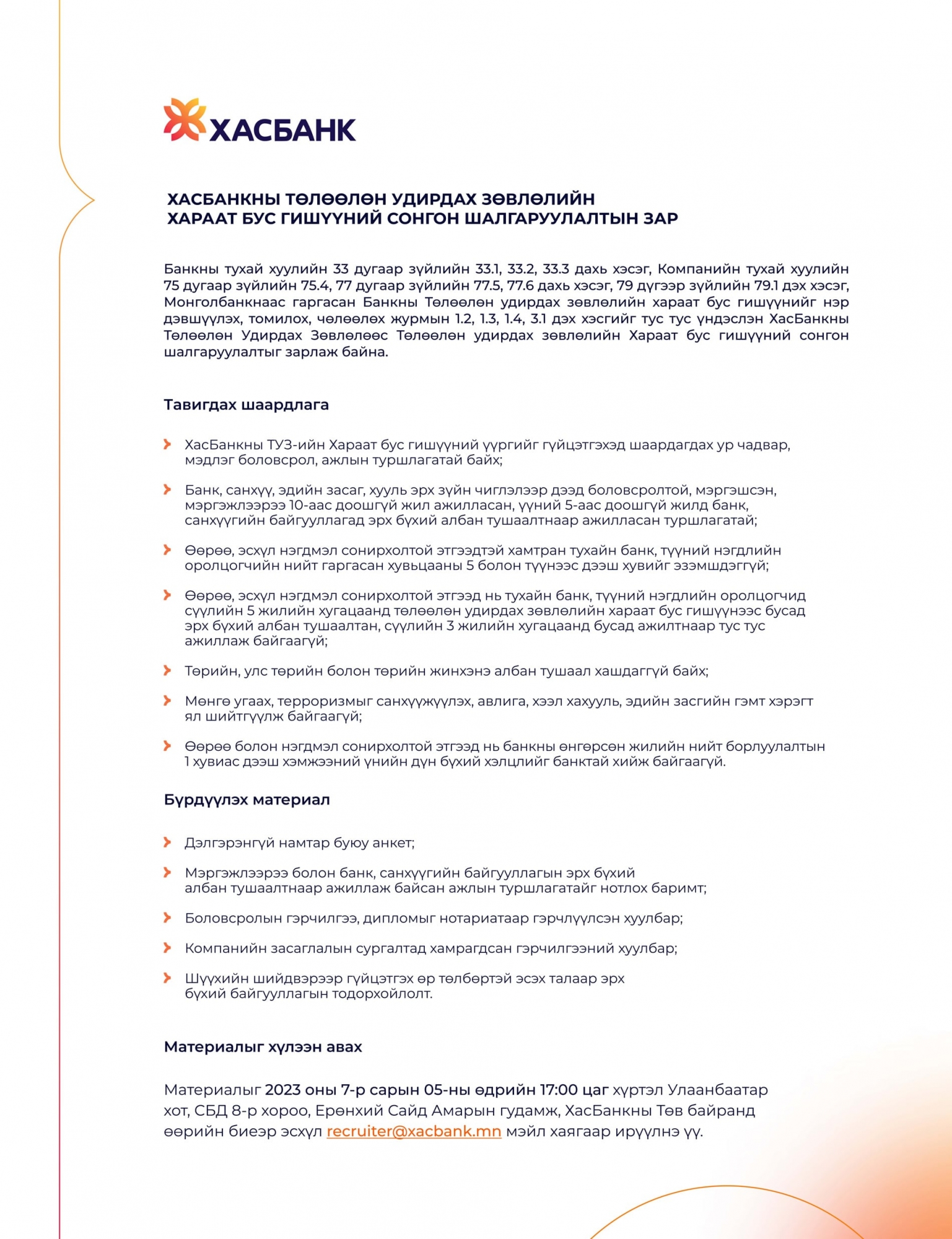 ХАСБАНК

ХАСБАНКНЫ ТӨЛӨӨЛӨН УДИРДАХ ЗӨВЛӨЛИЙН ХАРААТ БУС ГИШҮҮНИЙ СОНГОН ШАЛГАРУУЛАЛТЫН ЗАР

Банкны тухай хуулийн 33 дугаар зүйлийн 33.1, 33.2, 33.3 дахь хэсэг, Компанийн тухай хуулийн 75 дугаар зүйлийн 75.4, 77 дугаар зүйлийн 77.5, 77.6 дахь хэсэг, 79 дүгээр зүйлийн 79.1 дэх хэсэг, Монголбанкнаас гаргасан Банкны Төлөөлөн удирдах зөвлөлийн хараат бус гишүүнийг нэр дэвшүүлэх, томилох, чөлөөлөх журмын 1.2, 1.3, 1.4, 3.1 дэх хэсгийг тус тус үндэслэн ХасБанкны Төлөөлөн Удирдах Зөвлөлөөс Төлөөлөн удирдах зөвлөлийн Хараат бус гишүүний сонгон шалгаруулалтыг зарлаж байна.

Тавигдах шаардлага

ХасБанкны ТУЗ-ийн Хараат бус гишүүний үүргийг гүйцэтгэхэд шаардагдах ур чадвар, мэдлэг боловсрол, ажлын туршлагатай байх;

Банк, санхүү, эдийн засаг, хууль эрх зүйн чиглэлээр дээд боловсролтой, мэргэшсэн, мэргэжлээрээ 10-аас доошгүй жил ажилласан, үүний 5-аас доошгүй жилд банк, санхүүгийн байгууллагад эрх бүхий албан тушаалтнаар ажилласан туршлагатай;

Өөрөө, эсхүл нэгдмэл сонирхолтой этгээдтэй хамтран тухайн банк, түүний нэгдлийн оролцогчийн нийт гаргасан хувьцааны 5 болон түүнээс дээш хувийг эзэмшдэггүй;

Өөрөө, эсхүл нэгдмэл сонирхолтой этгээд нь тухайн банк, түүний нэгдлийн оролцогчид сүүлийн 5 жилийн хугацаанд төлөөлөн удирдах зөвлөлийн хараат бус гишүүнээс бусад эрх бүхий албан тушаалтан, сүүлийн 3 жилийн хугацаанд бусад ажилтнаар тус тус ажиллаж байгаагүй;

Төрийн, улс төрийн болон төрийн жинхэнэ албан тушаал хашдаггүй байх;

Мөнгө угаах, терроризмыг санхүүжүүлэх, авлига, хээл хахууль, эдийн засгийн гэмт хэрэгт ял шийтгүүлж байгаагүй;

Өөрөө болон нэгдмэл сонирхолтой этгээд нь банкны өнгөрсөн жилийн нийт борлуулалтын 1 хувиас дээш хэмжээний үнийн дүн бүхий хэлцлийг банктай хийж байгаагүй.

Бүрдүүлэх материал

Дэлгэрэнгүй намтар буюу анкет;

Мэргэжлээрээ болон банк, санхүүгийн байгууллагын эрх бүхий албан тушаалтнаар ажиллаж байсан ажлын туршлагатайг нотлох баримт;

Боловсролын гэрчилгээ, дипломыг нотариатаар гэрчлүүлсэн хуулбар;

Компанийн засаглалын сургалтад хамрагдсан гэрчилгээний хуулбар;

Шүүхийн шийдвэрээр гүйцэтгэх өр төлбөртэй эсэх талаар эрх бүхий байгууллагын тодорхойлолт.

Материалыг хүлээн авах

Материалыг 2023 оны 7-р сарын 05-ны өдрийн 17:00 цаг хүртэл Улаанбаатар хот, СБД 8-р хороо, Ерөнхий Сайд Амарын гудамж, ХасБанкны Төв байранд өөрийн биеэр эсхүл recruiter@xacbank.mn мэйл хаягаар ирүүлнэ үү.